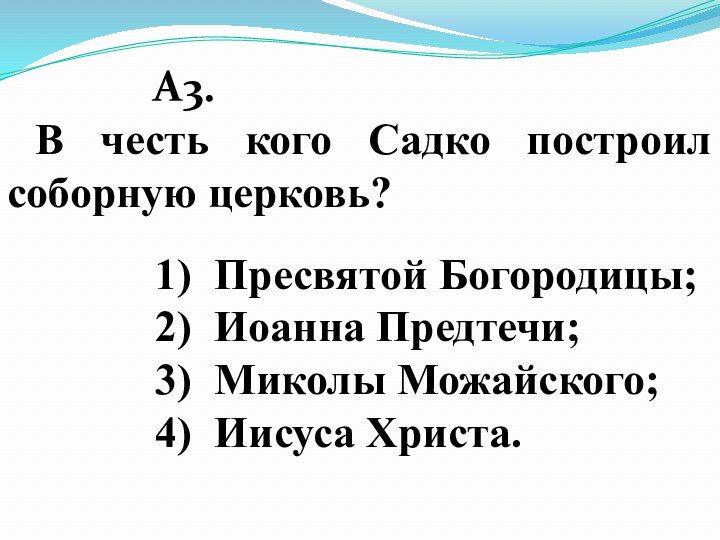 А3.

В честь кого Садко построил соборную церковь?

1) Пресвятой Богородицы;
2) Иоанна Предтечи;
3) Миколы Можайского;
4) Иисуса Христа.